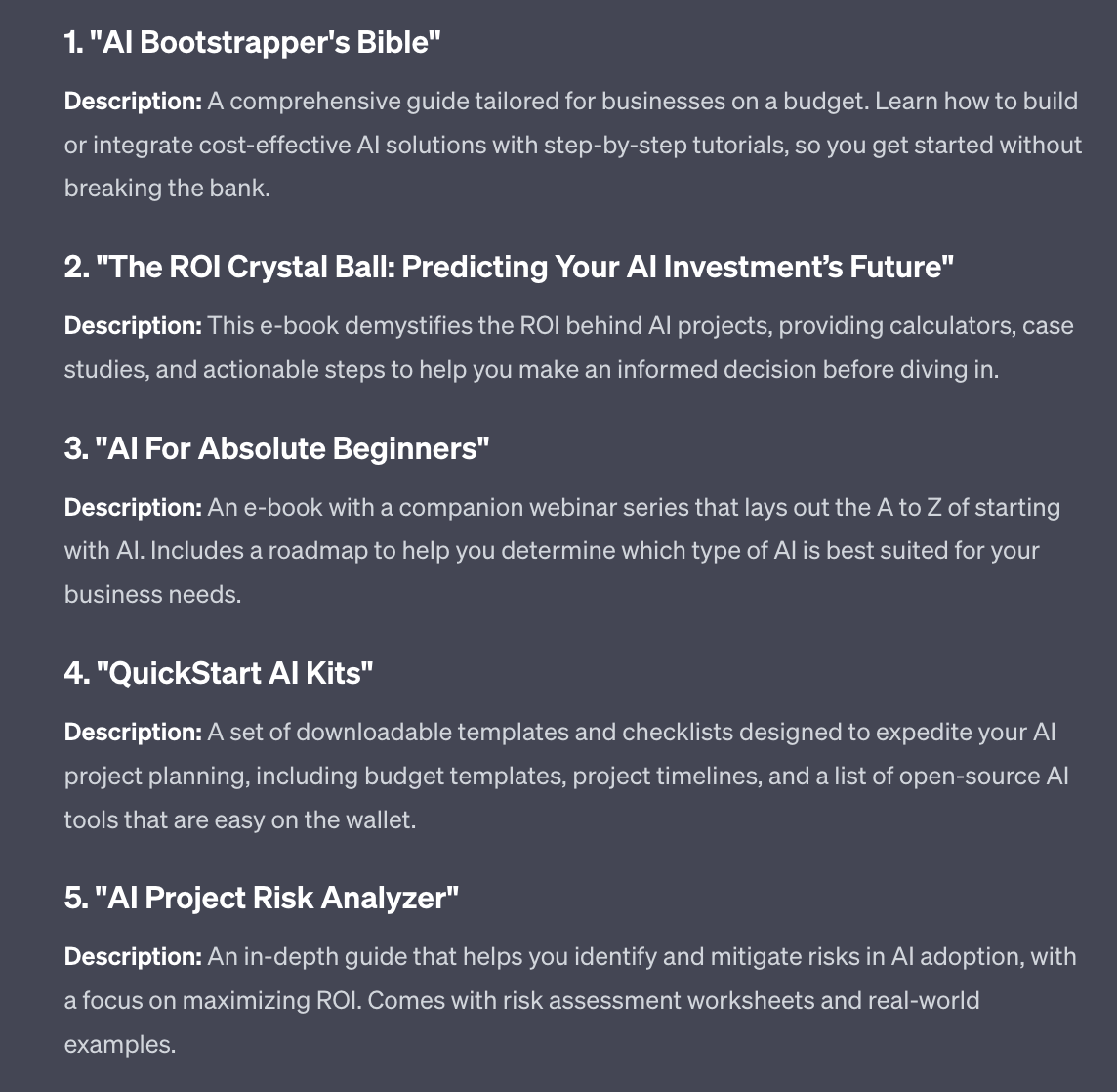 1. "AI Bootstrapper's Bible"

Description: A comprehensive guide tailored for businesses on a budget. Learn how to build or integrate cost-effective AI solutions with step-by-step tutorials, so you get started without breaking the bank.

2. "The ROI Crystal Ball: Predicting Your AI Investment's Future"

Description: This e-book demystifies the ROI behind AI projects, providing calculators, case studies, and actionable steps to help you make an informed decision before diving in.

3. "AI For Absolute Beginners"

Description: An e-book with a companion webinar series that lays out the A to Z of starting with AI. Includes a roadmap to help you determine which type of AI is best suited for your business needs.

4. "QuickStart AI Kits"

Description: A set of downloadable templates and checklists designed to expedite your AI project planning, including budget templates, project timelines, and a list of open-source AI tools that are easy on the wallet.

5. "AI Project Risk Analyzer"

Description: An in-depth guide that helps you identify and mitigate risks in AI adoption, with a focus on maximizing ROI. Comes with risk assessment worksheets and real-world examples.